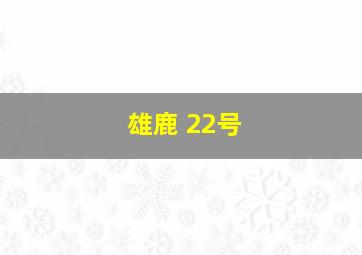 雄鹿 22号